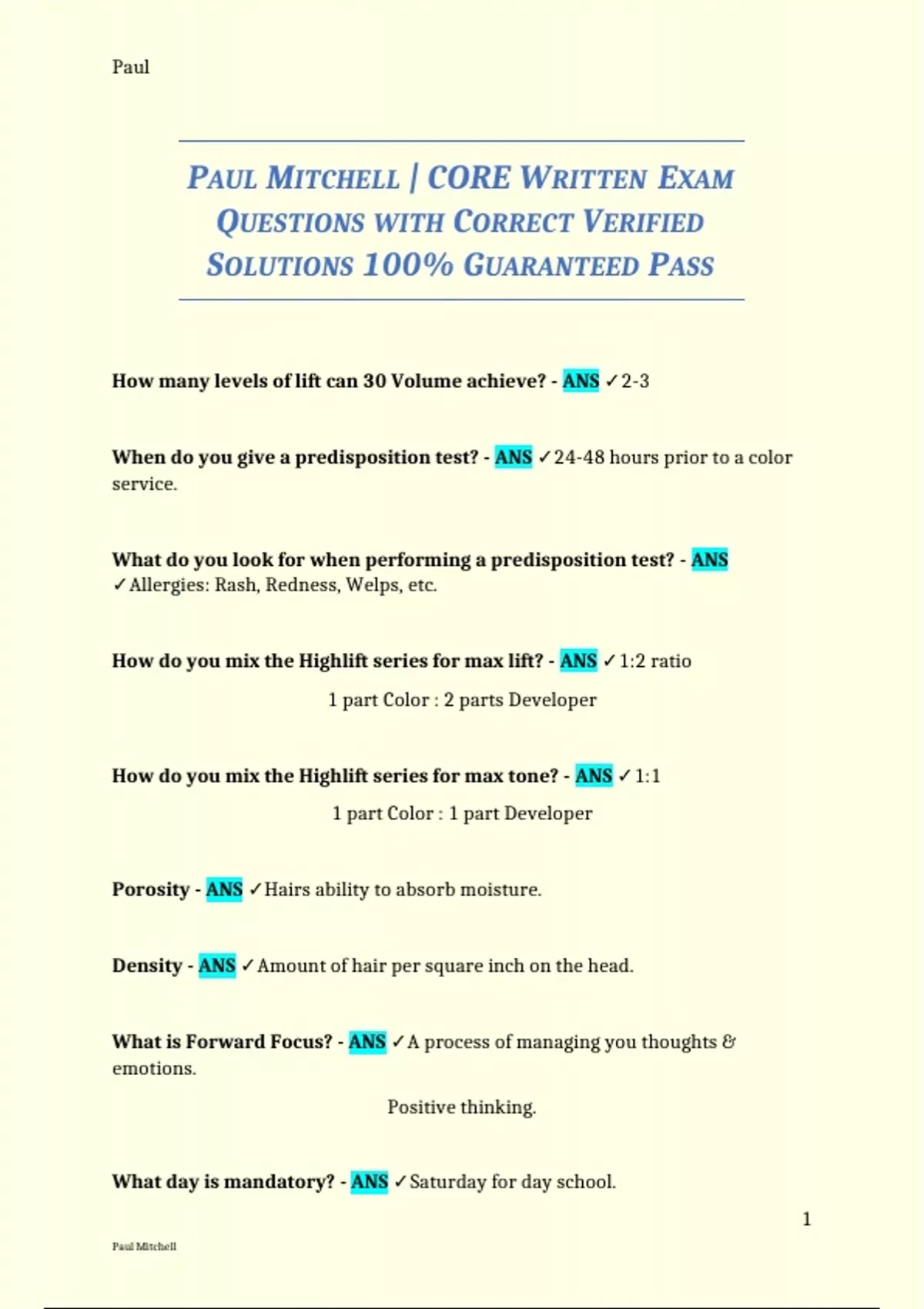 Paul

PAUL MITCHELL | CORE WRITTEN EXAM QUESTIONS WITH CORRECT VERIFIED SOLUTIONS 100% GUARANTEED PASS

How many levels of lift can 30 Volume achieve? - ANS ✓2-3

When do you give a predisposition test? - ANS ✓24-48 hours prior to a color service.

What do you look for when performing a predisposition test? - ANS ✓Allergies: Rash, Redness, Welps, etc.

How do you mix the Highlift series for max lift? - ANS ✓1:2 ratio

1 part Color : 2 parts Developer

How do you mix the Highlift series for max tone? - ANS ✓1:1

1 part Color : 1 part Developer

Porosity - ANS ✓Hairs ability to absorb moisture.

Density - ANS ✓Amount of hair per square inch on the head.

What is Forward Focus? - ANS ✓A process of managing you thoughts & emotions.

Positive thinking.

What day is mandatory? - ANS ✓Saturday for day school.

1

Paul Mitchell